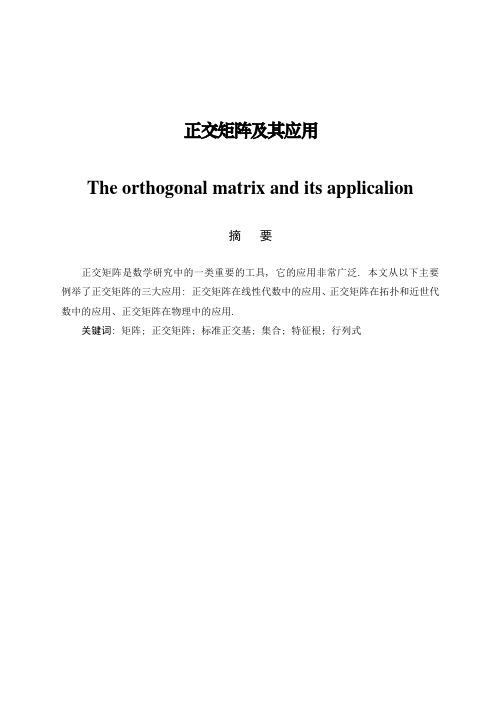 正交矩阵及其应用

The orthogonal matrix and its applicalion

摘 要

正交矩阵是数学研究中的一类重要的工具，它的应用非常广泛．本文从以下主要例举了正交矩阵的三大应用：正交矩阵在线性代数中的应用、正交矩阵在拓扑和近世代数中的应用、正交矩阵在物理中的应用．

关键词：矩阵；正交矩阵；标准正交基；集合；特征根；行列式